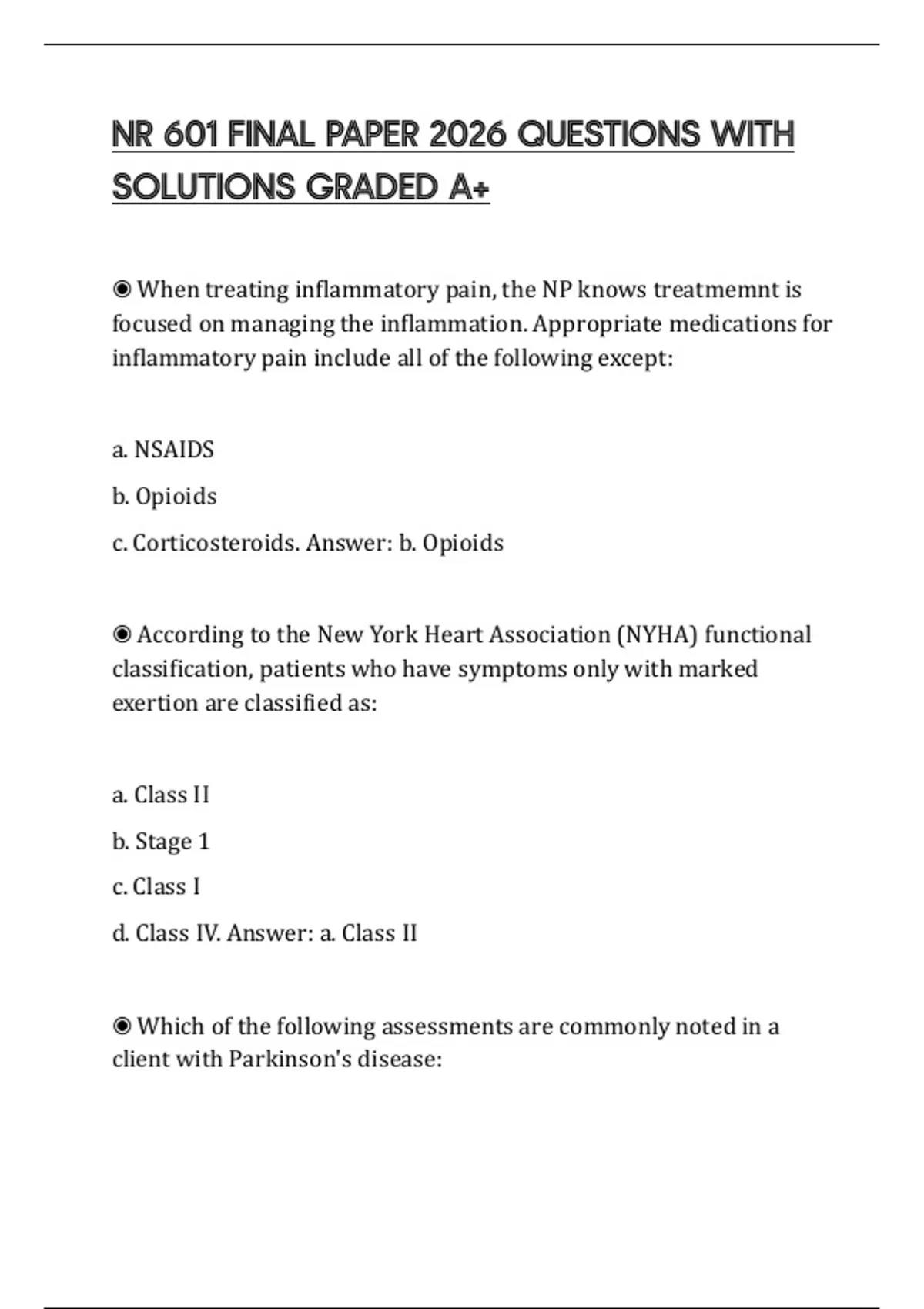 NR 601 FINAL PAPER 2026 QUESTIONS WITH SOLUTIONS GRADED A+

◉ When treating inflammatory pain, the NP knows treatmemnt is focused on managing the inflammation. Appropriate medications for inflammatory pain include all of the following except:

a. NSAIDS

b. Opioids

c. Corticosteroids. Answer: b. Opioids

◉ According to the New York Heart Association (NYHA) functional classification, patients who have symptoms only with marked exertion are classified as:

a. Class II

b. Stage 1

c. Class I

d. Class IV. Answer: a. Class II

◉ Which of the following assessments are commonly noted in a client with Parkinson's disease: